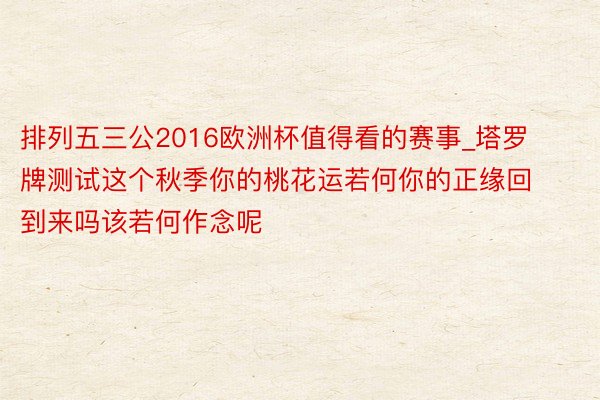 排列五三公2016欧洲杯值得看的赛事_塔罗牌测试这个秋季你的桃花运若何你的正缘回到来吗该若何作念呢